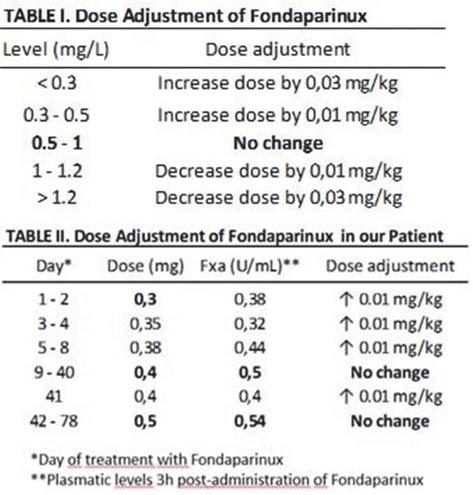 **TABLE I. Dose Adjustment of Fondaparinux**

| Level (mg/L) | Dose adjustment |
|---|---|
| < 0.3 | Increase dose by 0,03 mg/kg |
| 0.3 - 0.5 | Increase dose by 0,01 mg/kg |
| **0.5 - 1** | **No change** |
| 1 - 1.2 | Decrease dose by 0,01 mg/kg |
| > 1.2 | Decrease dose by 0,03 mg/kg |

**TABLE II. Dose Adjustment of Fondaparinux in our Patient**

| Day* | Dose (mg) | Fxa (U/mL)** | Dose adjustment |
|---|---|---|---|
| 1 - 2 | **0,3** | 0,38 | ↑ 0.01 mg/kg |
| 3 - 4 | 0,35 | 0,32 | ↑ 0.01 mg/kg |
| 5 - 8 | 0,38 | 0,44 | ↑ 0.01 mg/kg |
| 9 - 40 | **0,4** | **0,5** | **No change** |
| 41 | 0,4 | 0,4 | ↑ 0.01 mg/kg |
| 42 - 78 | **0,5** | **0,54** | **No change** |

*Day of treatment with Fondaparinux
**Plasmatic levels 3h post-administration of Fondaparinux